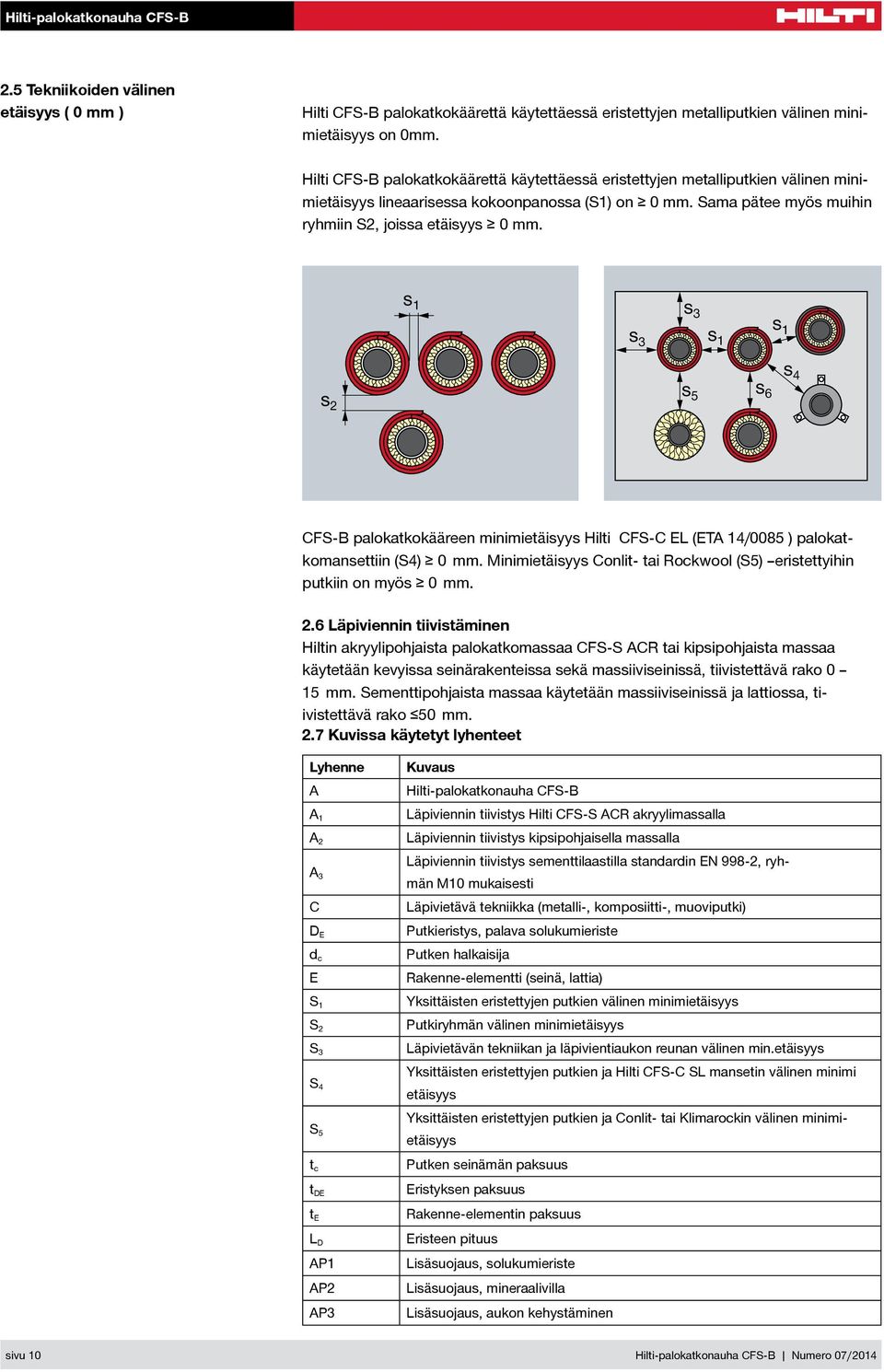 Hilti-palokatkonauha CFS-B

HILTI

2.5 Tekniikoiden välinen etäisyys ( 0 mm )

Hilti CFS-B palokatkokäärettä käytettäessä eristettyjen metalliputkien välinen minimietäisyys on 0mm.

Hilti CFS-B palokatkokäärettä käytettäessä eristettyjen metalliputkien välinen minimietäisyys lineaarisessa kokoonpanossa (S1) on ≥ 0 mm. Sama pätee myös muihin ryhmiin S2, joissa etäisyys ≥ 0 mm.

$S_1$ $S_2$ $S_3$ $S_3$ $S_1$ $S_1$ $S_4$ $S_5$ $S_6$

CFS-B palokatkokääreen minimietäisyys Hilti CFS-C EL (ETA 14/0085 ) palokatkomansettiin (S4) ≥ 0 mm. Minimietäisyys Conlit- tai Rockwool (S5) –eristettyihin putkiin on myös ≥ 0 mm.

2.6 Läpiviennin tiivistäminen
Hiltin akryylipohjaista palokatkomassaa CFS-S ACR tai kipsipohjaista massaa käytetään kevyissa seinärakenteissa sekä massiiviseinissä, tiivistettävä rako 0 – 15 mm. Sementtipohjaista massaa käytetään massiiviseinissä ja lattiossa, tiivistettävä rako ≤50 mm.
2.7 Kuvissa käytetyt lyhenteet

| Lyhenne | Kuvaus |
|---|---|
| A | Hilti-palokatkonauha CFS-B |
| $A_1$ | Läpiviennin tiivistys Hilti CFS-S ACR akryylimassalla |
| $A_2$ | Läpiviennin tiivistys kipsipohjaisella massalla |
| $A_3$ | Läpiviennin tiivistys sementtilaastilla standardin EN 998-2, ryhmän M10 mukaisesti |
| C | Läpivietävä tekniikka (metalli-, komposiitti-, muoviputki) |
| $D_E$ | Putkieristys, palava solukumieriste |
| $d_c$ | Putken halkaisija |
| E | Rakenne-elementti (seinä, lattia) |
| $S_1$ | Yksittäisten eristettyjen putkien välinen minimietäisyys |
| $S_2$ | Putkiryhmän välinen minimietäisyys |
| $S_3$ | Läpivietävän tekniikan ja läpivientiaukon reunan välinen min.etäisyys |
| $S_4$ | Yksittäisten eristettyjen putkien ja Hilti CFS-C SL mansetin välinen minimi etäisyys |
| $S_5$ | Yksittäisten eristettyjen putkien ja Conlit- tai Klimarockin välinen minimietäisyys |
| $t_c$ | Putken seinämän paksuus |
| $t_{DE}$ | Eristyksen paksuus |
| $t_E$ | Rakenne-elementin paksuus |
| $L_D$ | Eristeen pituus |
| AP1 | Lisäsuojaus, solukumieriste |
| AP2 | Lisäsuojaus, mineraalivilla |
| AP3 | Lisäsuojaus, aukon kehystäminen |

sivu 10

Hilti-palokatkonauha CFS-B | Numero 07/2014